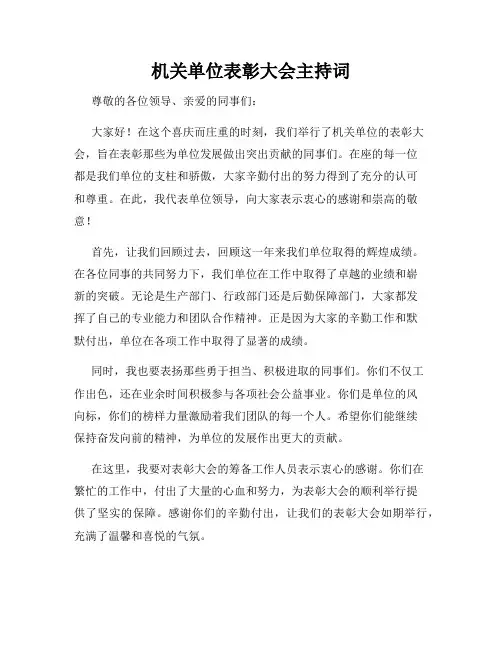 机关单位表彰大会主持词

尊敬的各位领导、亲爱的同事们：

大家好！在这个喜庆而庄重的时刻，我们举行了机关单位的表彰大会，旨在表彰那些为单位发展做出突出贡献的同事们。在座的每一位都是我们单位的支柱和骄傲，大家辛勤付出的努力得到了充分的认可和尊重。在此，我代表单位领导，向大家表示衷心的感谢和崇高的敬意！

首先，让我们回顾过去，回顾这一年来我们单位取得的辉煌成绩。在各位同事的共同努力下，我们单位在工作中取得了卓越的业绩和崭新的突破。无论是生产部门、行政部门还是后勤保障部门，大家都发挥了自己的专业能力和团队合作精神。正是因为大家的辛勤工作和默默付出，单位在各项工作中取得了显著的成绩。

同时，我也要表扬那些勇于担当、积极进取的同事们。你们不仅工作出色，还在业余时间积极参与各项社会公益事业。你们是单位的风向标，你们的榜样力量激励着我们团队的每一个人。希望你们能继续保持奋发向前的精神，为单位的发展作出更大的贡献。

在这里，我要对表彰大会的筹备工作人员表示衷心的感谢。你们在繁忙的工作中，付出了大量的心血和努力，为表彰大会的顺利举行提供了坚实的保障。感谢你们的辛勤付出，让我们的表彰大会如期举行，充满了温馨和喜悦的气氛。